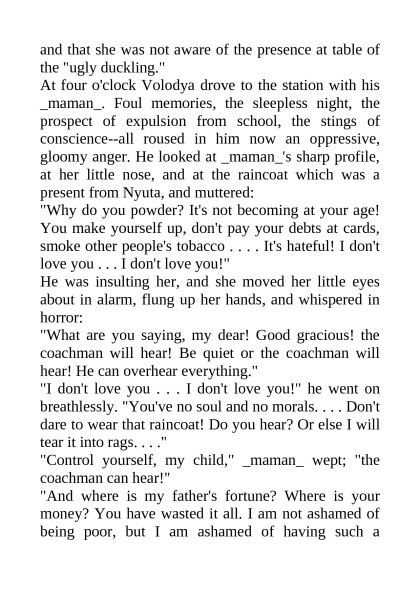 and that she was not aware of the presence at table of the "ugly duckling."
At four o'clock Volodya drove to the station with his _maman_. Foul memories, the sleepless night, the prospect of expulsion from school, the stings of conscience--all roused in him now an oppressive, gloomy anger. He looked at _maman_'s sharp profile, at her little nose, and at the raincoat which was a present from Nyuta, and muttered:
"Why do you powder? It's not becoming at your age! You make yourself up, don't pay your debts at cards, smoke other people's tobacco . . . . It's hateful! I don't love you . . . I don't love you!"
He was insulting her, and she moved her little eyes about in alarm, flung up her hands, and whispered in horror:
"What are you saying, my dear! Good gracious! the coachman will hear! Be quiet or the coachman will hear! He can overhear everything."
"I don't love you . . . I don't love you!" he went on breathlessly. "You've no soul and no morals. . . . Don't dare to wear that raincoat! Do you hear? Or else I will tear it into rags. . . ."
"Control yourself, my child," _maman_ wept; "the coachman can hear!"
"And where is my father's fortune? Where is your money? You have wasted it all. I am not ashamed of being poor, but I am ashamed of having such a